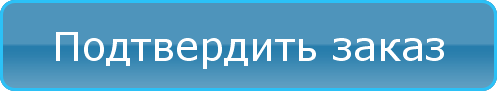 Подтвердить заказ